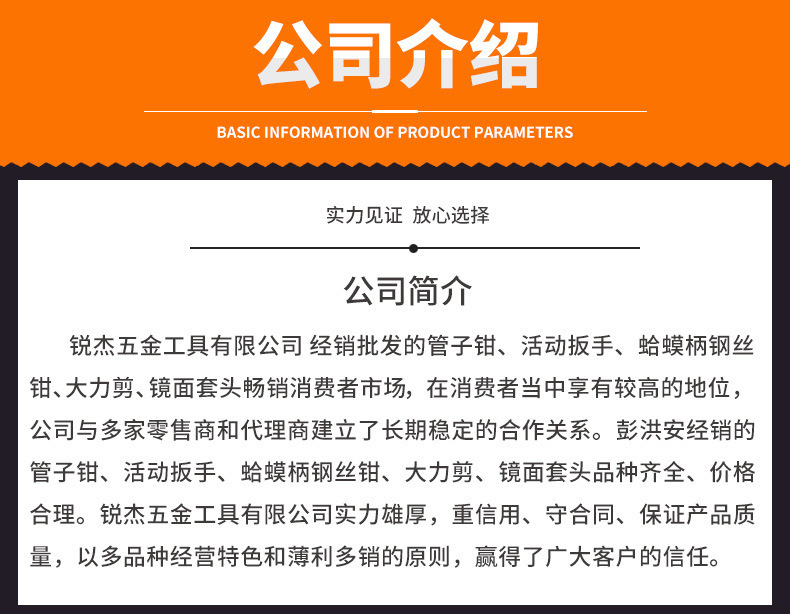 公司介绍

BASIC INFORMATION OF PRODUCT PARAMETERS

实力见证 放心选择

公司简介

锐杰五金工具有限公司 经销批发的管子钳、活动扳手、蛤蟆柄钢丝钳、大力剪、镜面套头畅销消费者市场，在消费者当中享有较高的地位，公司与多家零售商和代理商建立了长期稳定的合作关系。彭洪安经销的管子钳、活动扳手、蛤蟆柄钢丝钳、大力剪、镜面套头品种齐全、价格合理。锐杰五金工具有限公司实力雄厚，重信用、守合同、保证产品质量，以多品种经营特色和薄利多销的原则，赢得了广大客户的信任。